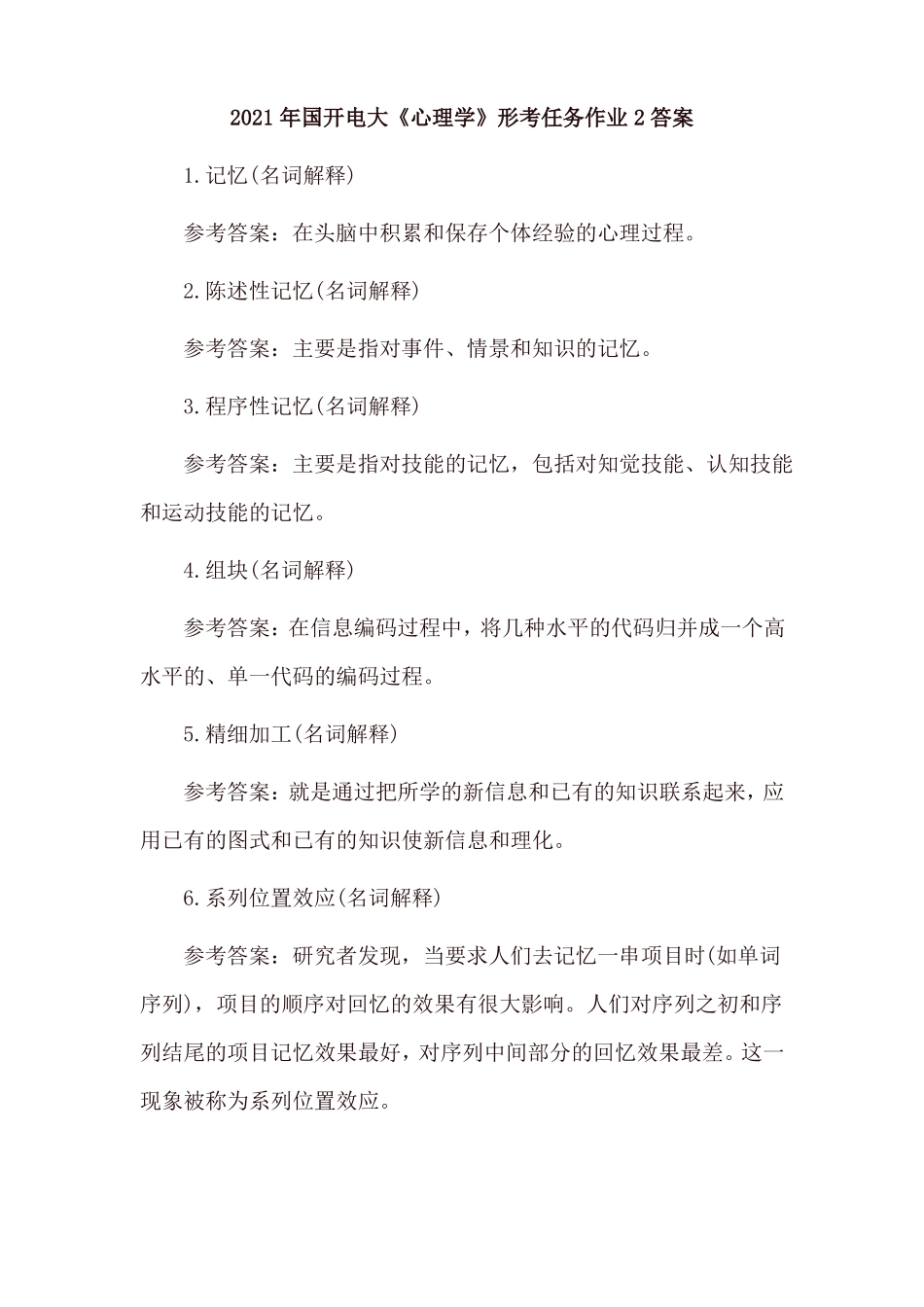 2021年国开电大《心理学》形考任务作业2答案

1.记忆(名词解释)

参考答案：在头脑中积累和保存个体经验的心理过程。

2.陈述性记忆(名词解释)

参考答案：主要是指对事件、情景和知识的记忆。

3.程序性记忆(名词解释)

参考答案：主要是指对技能的记忆，包括对知觉技能、认知技能和运动技能的记忆。

4.组块(名词解释)

参考答案：在信息编码过程中，将几种水平的代码归并成一个高水平的、单一代码的编码过程。

5.精细加工(名词解释)

参考答案：就是通过把所学的新信息和已有的知识联系起来，应用已有的图式和已有的知识使新信息和理化。

6.系列位置效应(名词解释)

参考答案：研究者发现，当要求人们去记忆一串项目时(如单词序列)，项目的顺序对回忆的效果有很大影响。人们对序列之初和序列结尾的项目记忆效果最好，对序列中间部分的回忆效果最差。这一现象被称为系列位置效应。